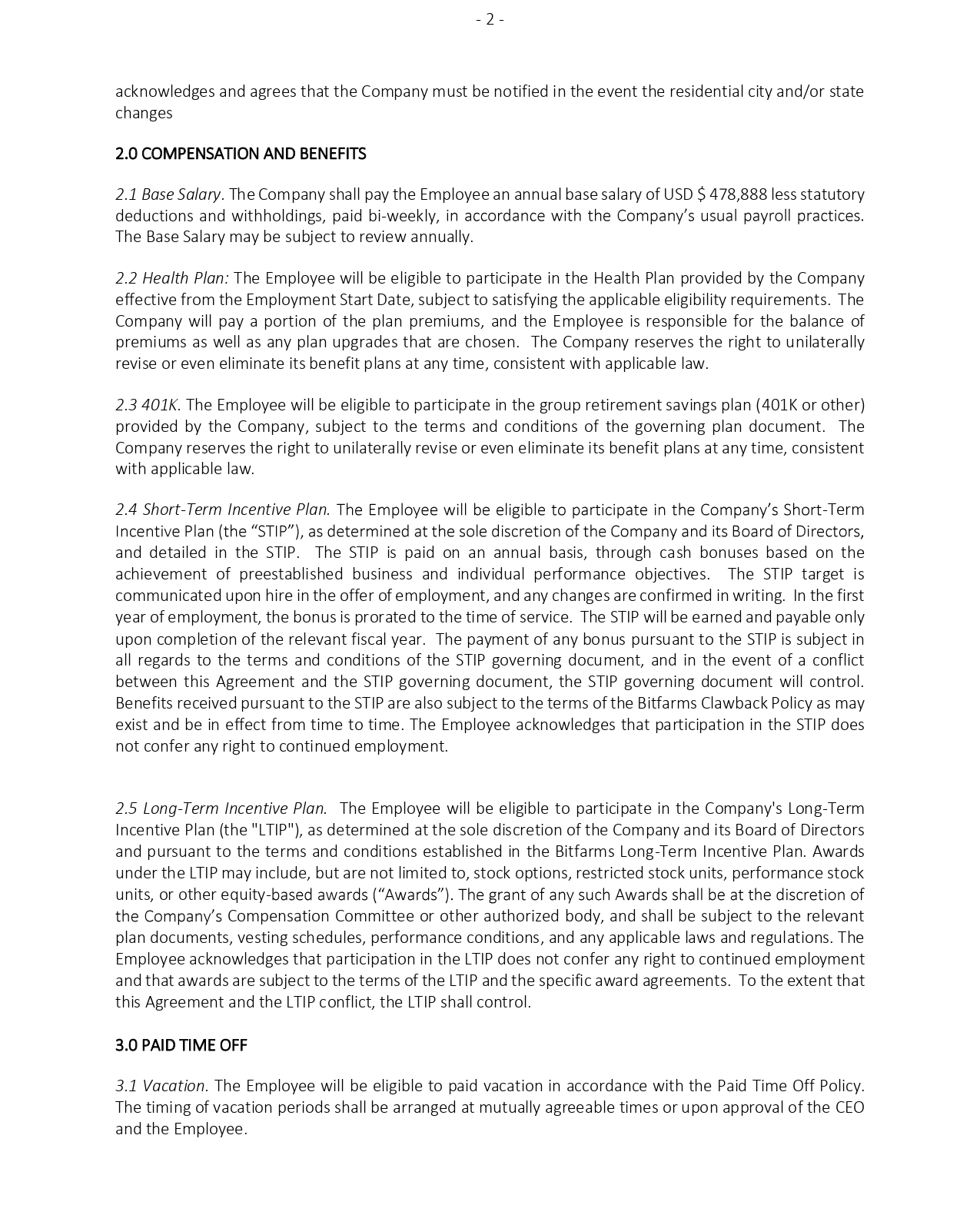 - 2 -

acknowledges and agrees that the Company must be notified in the event the residential city and/or state changes

2.0 COMPENSATION AND BENEFITS

2.1 Base Salary. The Company shall pay the Employee an annual base salary of USD $ 478,888 less statutory deductions and withholdings, paid bi-weekly, in accordance with the Company's usual payroll practices. The Base Salary may be subject to review annually.

2.2 Health Plan: The Employee will be eligible to participate in the Health Plan provided by the Company effective from the Employment Start Date, subject to satisfying the applicable eligibility requirements. The Company will pay a portion of the plan premiums, and the Employee is responsible for the balance of premiums as well as any plan upgrades that are chosen. The Company reserves the right to unilaterally revise or even eliminate its benefit plans at any time, consistent with applicable law.

2.3 401K. The Employee will be eligible to participate in the group retirement savings plan (401K or other) provided by the Company, subject to the terms and conditions of the governing plan document. The Company reserves the right to unilaterally revise or even eliminate its benefit plans at any time, consistent with applicable law.

2.4 Short-Term Incentive Plan. The Employee will be eligible to participate in the Company's Short-Term Incentive Plan (the "STIP"), as determined at the sole discretion of the Company and its Board of Directors, and detailed in the STIP. The STIP is paid on an annual basis, through cash bonuses based on the achievement of preestablished business and individual performance objectives. The STIP target is communicated upon hire in the offer of employment, and any changes are confirmed in writing. In the first year of employment, the bonus is prorated to the time of service. The STIP will be earned and payable only upon completion of the relevant fiscal year. The payment of any bonus pursuant to the STIP is subject in all regards to the terms and conditions of the STIP governing document, and in the event of a conflict between this Agreement and the STIP governing document, the STIP governing document will control. Benefits received pursuant to the STIP are also subject to the terms of the Bitfarms Clawback Policy as may exist and be in effect from time to time. The Employee acknowledges that participation in the STIP does not confer any right to continued employment.

2.5 Long-Term Incentive Plan. The Employee will be eligible to participate in the Company's Long-Term Incentive Plan (the "LTIP"), as determined at the sole discretion of the Company and its Board of Directors and pursuant to the terms and conditions established in the Bitfarms Long-Term Incentive Plan. Awards under the LTIP may include, but are not limited to, stock options, restricted stock units, performance stock units, or other equity-based awards ("Awards"). The grant of any such Awards shall be at the discretion of the Company's Compensation Committee or other authorized body, and shall be subject to the relevant plan documents, vesting schedules, performance conditions, and any applicable laws and regulations. The Employee acknowledges that participation in the LTIP does not confer any right to continued employment and that awards are subject to the terms of the LTIP and the specific award agreements. To the extent that this Agreement and the LTIP conflict, the LTIP shall control.

3.0 PAID TIME OFF

3.1 Vacation. The Employee will be eligible to paid vacation in accordance with the Paid Time Off Policy. The timing of vacation periods shall be arranged at mutually agreeable times or upon approval of the CEO and the Employee.